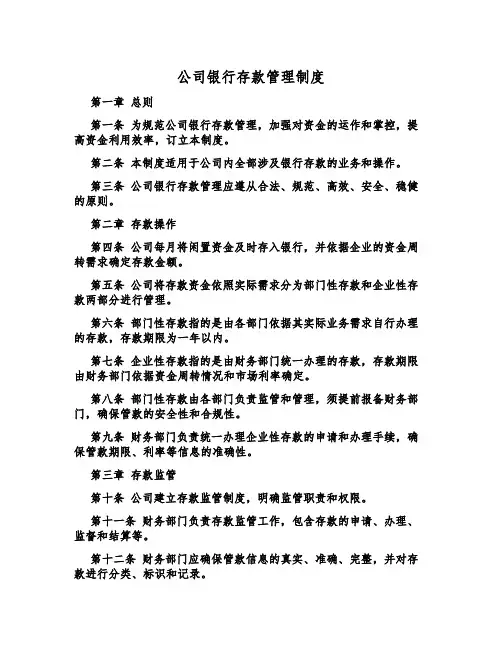 公司银行存款管理制度

第一章 总则

第一条 为规范公司银行存款管理，加强对资金的运作和掌控，提高资金利用效率，订立本制度。

第二条 本制度适用于公司内全部涉及银行存款的业务和操作。

第三条 公司银行存款管理应遵从合法、规范、高效、安全、稳健的原则。

第二章 存款操作

第四条 公司每月将闲置资金及时存入银行，并依据企业的资金周转需求确定存款金额。

第五条 公司将存款资金依照实际需求分为部门性存款和企业性存款两部分进行管理。

第六条 部门性存款指的是由各部门依据其实际业务需求自行办理的存款，存款期限为一年以内。

第七条 企业性存款指的是由财务部门统一办理的存款，存款期限由财务部门依据资金周转情况和市场利率确定。

第八条 部门性存款由各部门负责监管和管理，须提前报备财务部门，确保管款的安全性和合规性。

第九条 财务部门负责统一办理企业性存款的申请和办理手续，确保管款期限、利率等信息的准确性。

第三章 存款监管

第十条 公司建立存款监管制度，明确监管职责和权限。

第十一条 财务部门负责存款监管工作，包含存款的申请、办理、监督和结算等。

第十二条 财务部门应确保管款信息的真实、准确、完整，并对存款进行分类、标识和记录。